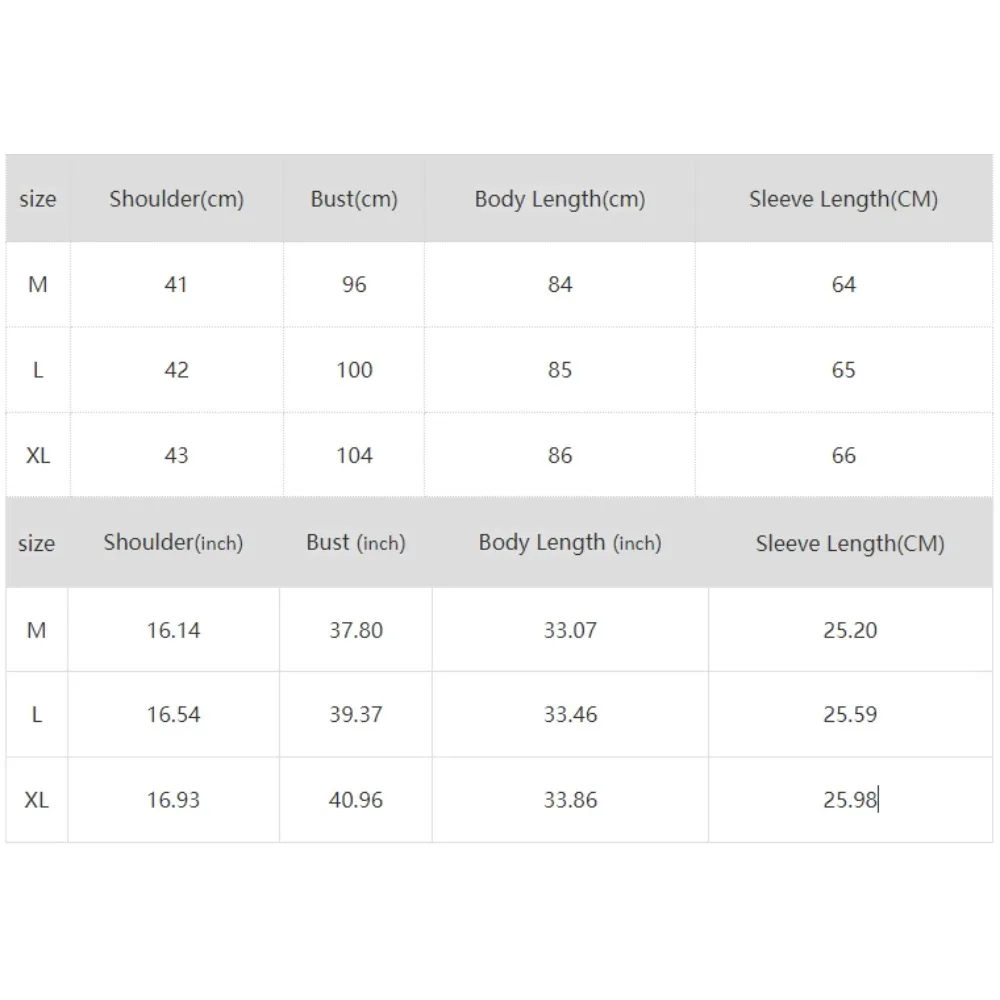 | size | Shoulder(cm) | Bust(cm) | Body Length(cm) | Sleeve Length(CM) |
|---|---|---|---|---|
| M | 41 | 96 | 84 | 64 |
| L | 42 | 100 | 85 | 65 |
| XL | 43 | 104 | 86 | 66 |

| size | Shoulder(inch) | Bust (inch) | Body Length (inch) | Sleeve Length(CM) |
|---|---|---|---|---|
| M | 16.14 | 37.80 | 33.07 | 25.20 |
| L | 16.54 | 39.37 | 33.46 | 25.59 |
| XL | 16.93 | 40.96 | 33.86 | 25.98 |